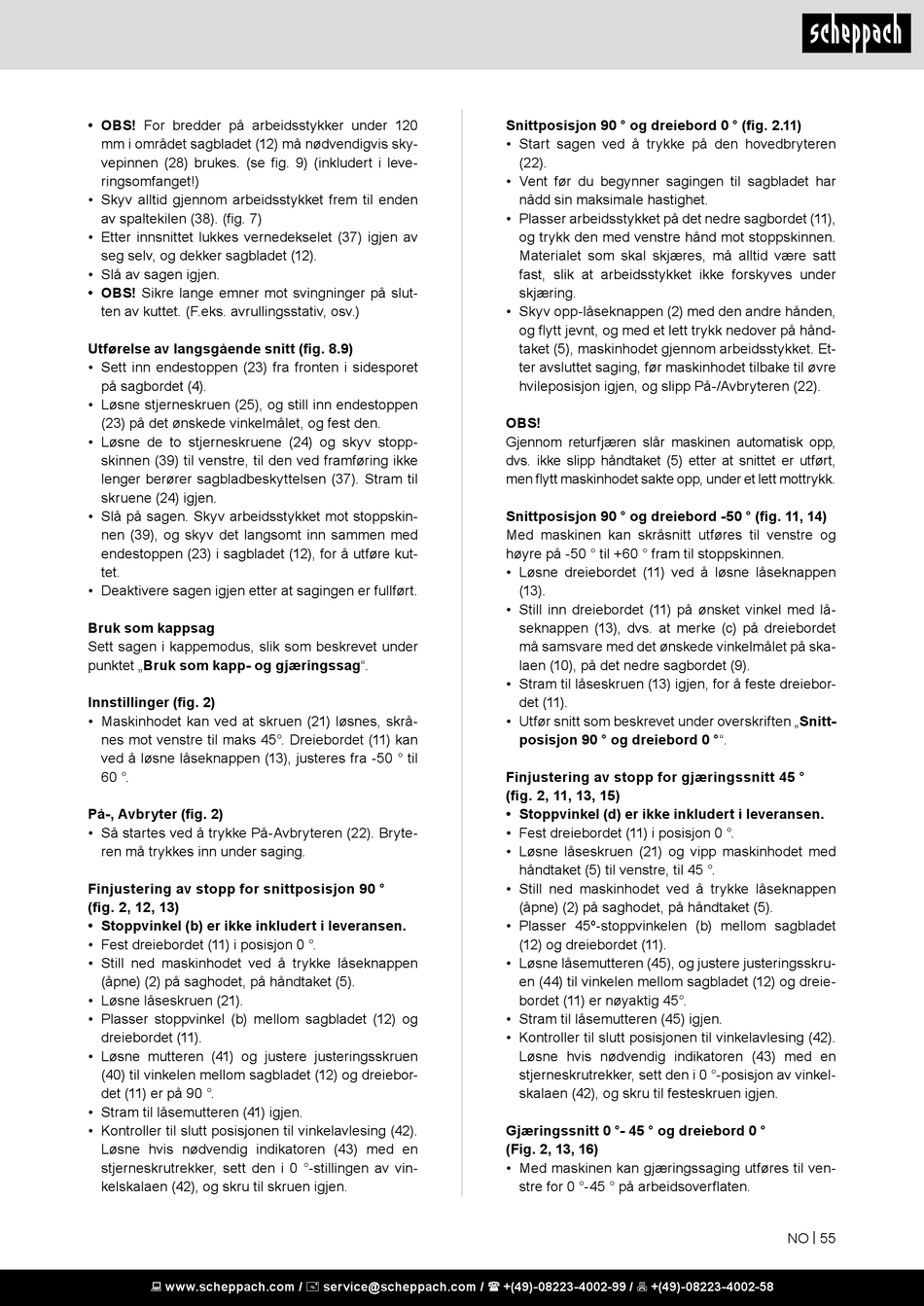 scheppach

• **OBS!** For bredder på arbeidsstykker under 120 mm i området sagbladet (12) må nødvendigvis skyvepinnen (28) brukes. (se fig. 9) (inkludert i leveringsomfanget!)
• Skyv alltid gjennom arbeidsstykket frem til enden av spaltekilen (38). (fig. 7)
• Etter innsnittet lukkes vernedekselet (37) igjen av seg selv, og dekker sagbladet (12).
• Slå av sagen igjen.
• **OBS!** Sikre lange emner mot svingninger på slutten av kuttet. (F.eks. avrullingsstativ, osv.)

**Utførelse av langsgående snitt (fig. 8.9)**
• Sett inn endestoppen (23) fra fronten i sidesporet på sagbordet (4).
• Løsne stjerneskruen (25), og still inn endestoppen (23) på det ønskede vinkelmålet, og fest den.
• Løsne de to stjerneskruene (24) og skyv stoppskinnen (39) til venstre, til den ved framføring ikke lenger berører sagbladbeskyttelsen (37). Stram til skruene (24) igjen.
• Slå på sagen. Skyv arbeidsstykket mot stoppskinnen (39), og skyv det langsomt inn sammen med endestoppen (23) i sagbladet (12), for å utføre kuttet.
• Deaktivere sagen igjen etter at sagingen er fullført.

**Bruk som kappsag**
Sett sagen i kappemodus, slik som beskrevet under punktet „**Bruk som kapp- og gjæringssag**“.

**Innstillinger (fig. 2)**
• Maskinhodet kan ved at skruen (21) løsnes, skrånes mot venstre til maks 45°. Dreiebordet (11) kan ved å løsne låseknappen (13), justeres fra -50 ° til 60 °.

**På-, Avbryter (fig. 2)**
• Så startes ved å trykke På-Avbryteren (22). Bryteren må trykkes inn under saging.

**Finjustering av stopp for snittposisjon 90 ° (fig. 2, 12, 13)**
• **Stoppvinkel (b) er ikke inkludert i leveransen.**
• Fest dreiebordet (11) i posisjon 0 °.
• Still ned maskinhodet ved å trykke låseknappen (åpne) (2) på saghodet, på håndtaket (5).
• Løsne låseskruen (21).
• Plasser stoppvinkel (b) mellom sagbladet (12) og dreiebordet (11).
• Løsne mutteren (41) og justere justeringsskruen (40) til vinkelen mellom sagbladet (12) og dreiebordet (11) er på 90 °.
• Stram til låsemutteren (41) igjen.
• Kontroller til slutt posisjonen til vinkelavlesing (42). Løsne hvis nødvendig indikatoren (43) med en stjerneskrutrekker, sett den i 0 °-stillingen av vinkelskalaen (42), og skru til skruen igjen.

**Snittposisjon 90 ° og dreiebord 0 ° (fig. 2.11)**
• Start sagen ved å trykke på den hovedbryteren (22).
• Vent før du begynner sagingen til sagbladet har nådd sin maksimale hastighet.
• Plasser arbeidsstykket på det nedre sagbordet (11), og trykk den med venstre hånd mot stoppskinnen. Materialet som skal skjæres, må alltid være satt fast, slik at arbeidsstykket ikke forskyves under skjæring.
• Skyv opp-låseknappen (2) med den andre hånden, og flytt jevnt, og med et lett trykk nedover på håndtaket (5), maskinhodet gjennom arbeidsstykket. Etter avsluttet saging, før maskinhodet tilbake til øvre hvileposisjon igjen, og slipp På-/Avbryteren (22).

**OBS!**
Gjennom returfjæren slår maskinen automatisk opp, dvs. ikke slipp håndtaket (5) etter at snittet er utført, men flytt maskinhodet sakte opp, under et lett mottrykk.

**Snittposisjon 90 ° og dreiebord -50 ° (fig. 11, 14)**
Med maskinen kan skråsnitt utføres til venstre og høyre på -50 ° til +60 ° fram til stoppskinnen.
• Løsne dreiebordet (11) ved å løsne låseknappen (13).
• Still inn dreiebordet (11) på ønsket vinkel med låseknappen (13), dvs. at merke (c) på dreiebordet må samsvare med det ønskede vinkelmålet på skalaen (10), på det nedre sagbordet (9).
• Stram til låseskruen (13) igjen, for å feste dreiebordet (11).
• Utfør snitt som beskrevet under overskriften „**Snittposisjon 90 ° og dreiebord 0 °**“.

**Finjustering av stopp for gjæringssnitt 45 ° (fig. 2, 11, 13, 15)**
• **Stoppvinkel (d) er ikke inkludert i leveransen.**
• Fest dreiebordet (11) i posisjon 0 °.
• Løsne låseskruen (21) og vipp maskinhodet med håndtaket (5) til venstre, til 45 °.
• Still ned maskinhodet ved å trykke låseknappen (åpne) (2) på saghodet, på håndtaket (5).
• Plasser 45º-stoppvinkelen (b) mellom sagbladet (12) og dreiebordet (11).
• Løsne låsemutteren (45), og justere justeringsskruen (44) til vinkelen mellom sagbladet (12) og dreiebordet (11) er nøyaktig 45°.
• Stram til låsemutteren (45) igjen.
• Kontroller til slutt posisjonen til vinkelavlesing (42). Løsne hvis nødvendig indikatoren (43) med en stjerneskrutrekker, sett den i 0 °-posisjon av vinkelskalaen (42), og skru til festeskruen igjen.

**Gjæringssnitt 0 °- 45 ° og dreiebord 0 ° (Fig. 2, 13, 16)**
• Med maskinen kan gjæringssaging utføres til venstre for 0 °-45 ° på arbeidsoverflaten.

NO | 55

www.scheppach.com / service@scheppach.com / +(49)-08223-4002-99 / +(49)-08223-4002-58